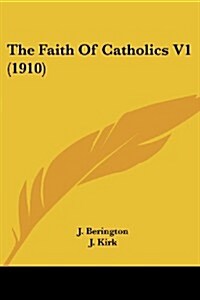 The Faith Of Catholics V1 (1910)

J. Berington
J. Kirk